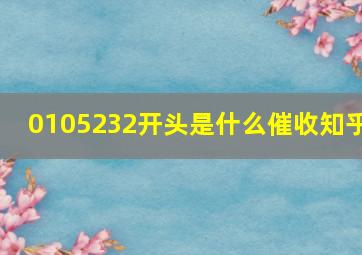 0105232开头是什么催收知乎